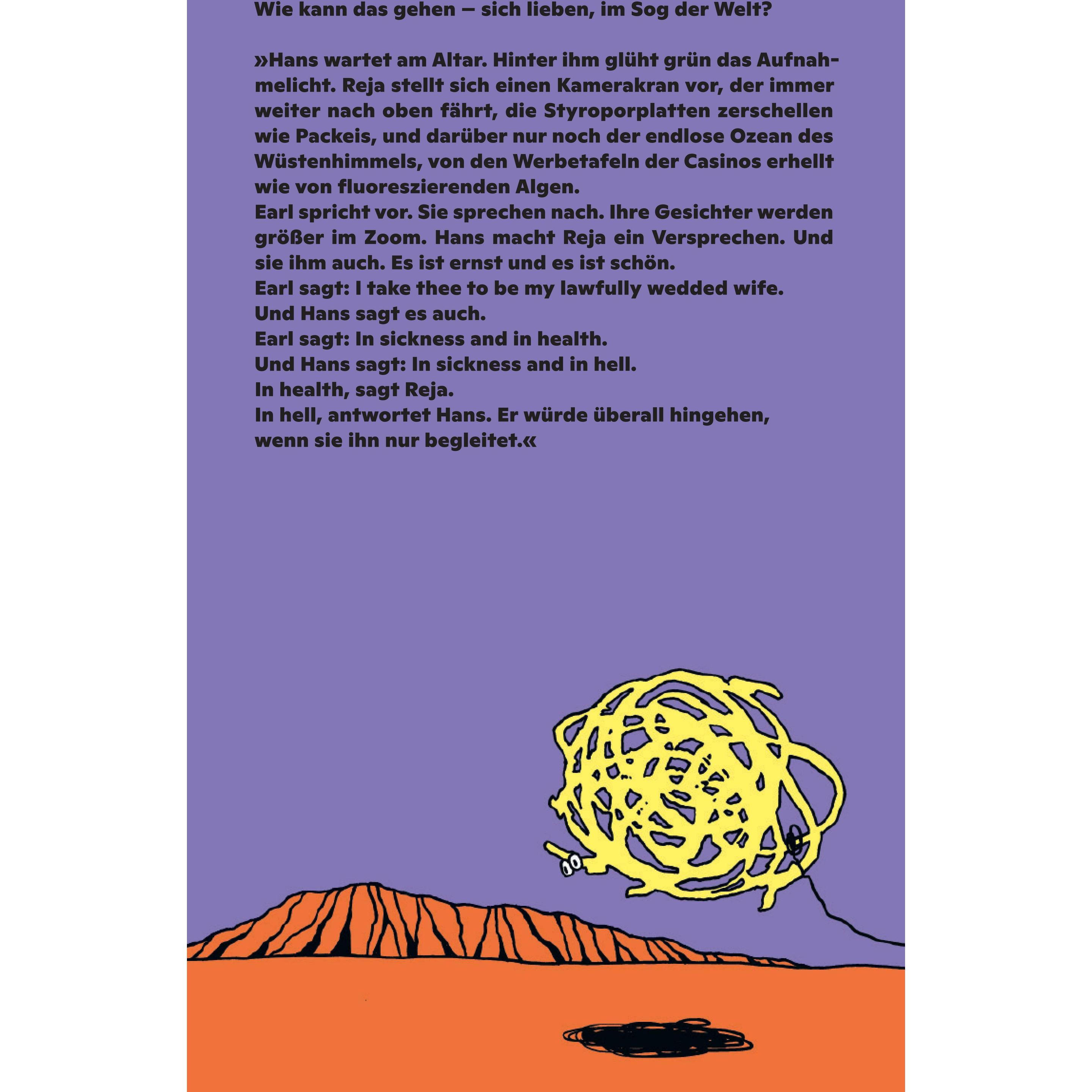 Wie kann das gehen – sich lieben, im Sog der Welt?

»Hans wartet am Altar. Hinter ihm glüht grün das Aufnahmelicht. Reja stellt sich einen Kamerakran vor, der immer weiter nach oben fährt, die Styroporplatten zerschellen wie Packeis, und darüber nur noch der endlose Ozean des Wüstenhimmels, von den Werbetafeln der Casinos erhellt wie von fluoreszierenden Algen.
Earl spricht vor. Sie sprechen nach. Ihre Gesichter werden größer im Zoom. Hans macht Reja ein Versprechen. Und sie ihm auch. Es ist ernst und es ist schön.
Earl sagt: I take thee to be my lawfully wedded wife.
Und Hans sagt es auch.
Earl sagt: In sickness and in health.
Und Hans sagt: In sickness and in hell.
In health, sagt Reja.
In hell, antwortet Hans. Er würde überall hingehen, wenn sie ihn nur begleitet.«